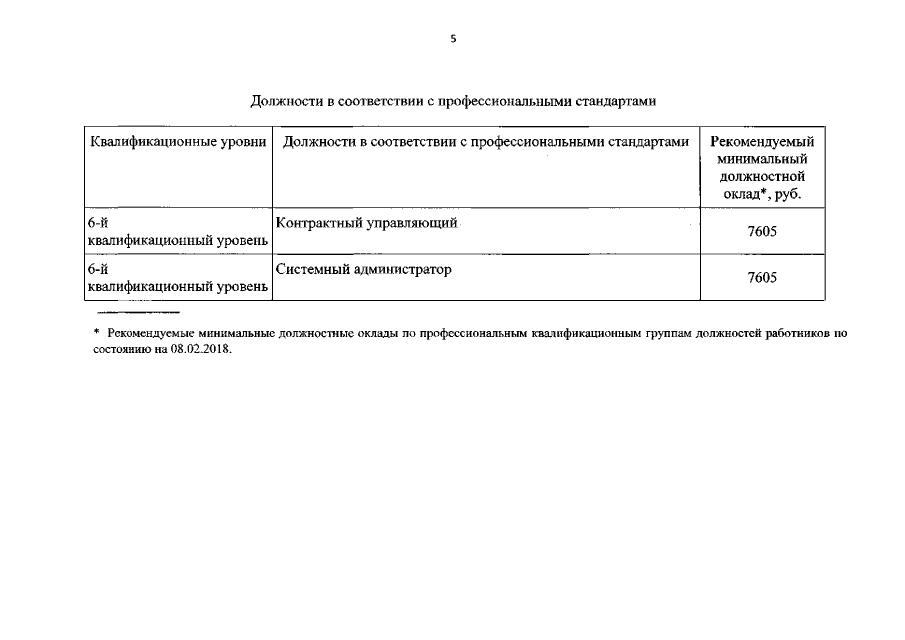 5

Должности в соответствии с профессиональными стандартами

| Квалификационные уровни | Должности в соответствии с профессиональными стандартами | Рекомендуемый минимальный должностной оклад*, руб. |
|---|---|---|
| 6-й квалификационный уровень | Контрактный управляющий | 7605 |
| 6-й квалификационный уровень | Системный администратор | 7605 |

* Рекомендуемые минимальные должностные оклады по профессиональным квалификационным группам должностей работников по состоянию на 08.02.2018.